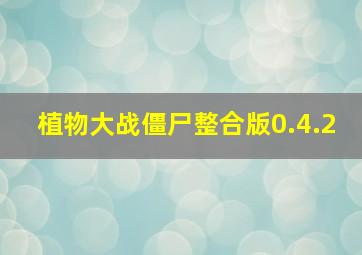 植物大战僵尸整合版0.4.2